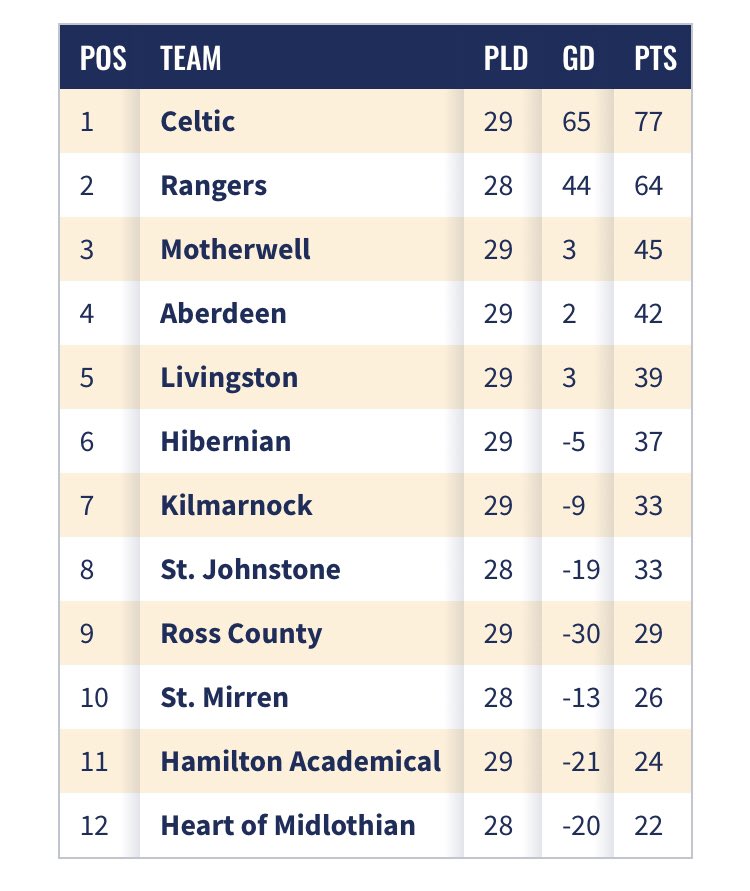 | POS | TEAM | PLD | GD | PTS |
|---|---|---|---|---|
| 1 | Celtic | 29 | 65 | 77 |
| 2 | Rangers | 28 | 44 | 64 |
| 3 | Motherwell | 29 | 3 | 45 |
| 4 | Aberdeen | 29 | 2 | 42 |
| 5 | Livingston | 29 | 3 | 39 |
| 6 | Hibernian | 29 | -5 | 37 |
| 7 | Kilmarnock | 29 | -9 | 33 |
| 8 | St. Johnstone | 28 | -19 | 33 |
| 9 | Ross County | 29 | -30 | 29 |
| 10 | St. Mirren | 28 | -13 | 26 |
| 11 | Hamilton Academical | 29 | -21 | 24 |
| 12 | Heart of Midlothian | 28 | -20 | 22 |